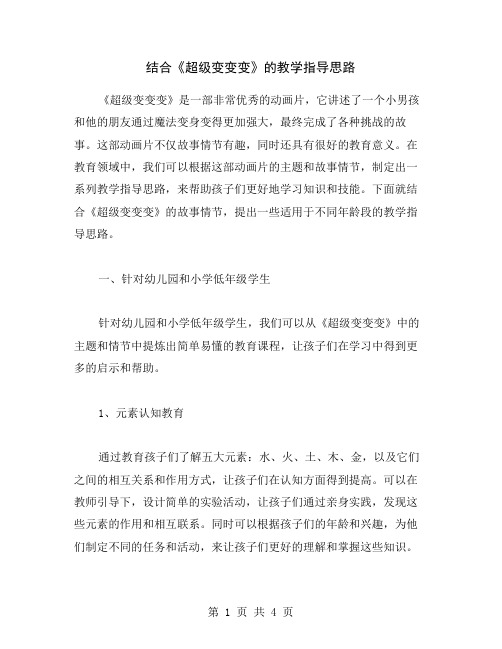 结合《超级变变变》的教学指导思路

《超级变变变》是一部非常优秀的动画片，它讲述了一个小男孩和他的朋友通过魔法变身变得更加强大，最终完成了各种挑战的故事。这部动画片不仅故事情节有趣，同时还具有很好的教育意义。在教育领域中，我们可以根据这部动画片的主题和故事情节，制定出一系列教学指导思路，来帮助孩子们更好地学习知识和技能。下面就结合《超级变变变》的故事情节，提出一些适用于不同年龄段的教学指导思路。

一、针对幼儿园和小学低年级学生

针对幼儿园和小学低年级学生，我们可以从《超级变变变》中的主题和情节中提炼出简单易懂的教育课程，让孩子们在学习中得到更多的启示和帮助。

1、元素认知教育

通过教育孩子们了解五大元素：水、火、土、木、金，以及它们之间的相互关系和作用方式，让孩子们在认知方面得到提高。可以在教师引导下，设计简单的实验活动，让孩子们通过亲身实践，发现这些元素的作用和相互联系。同时可以根据孩子们的年龄和兴趣，为他们制定不同的任务和活动，来让孩子们更好的理解和掌握这些知识。

第 1 页 共 4 页